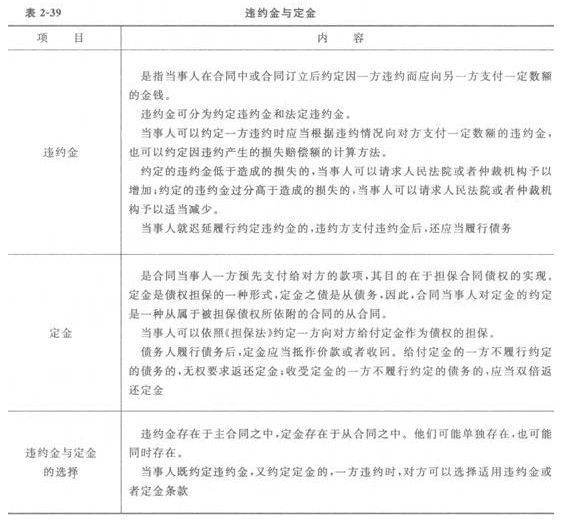 表 2-39

违约金与定金

| 项　目 | 内　容 |
|---|---|
| 违约金 | 是指当事人在合同中或合同订立后约定因一方违约而应向另一方支付一定数额的金钱。<br>违约金可分为约定违约金和法定违约金。<br>当事人可以约定一方违约时应当根据违约情况向对方支付一定数额的违约金，也可以约定因违约产生的损失赔偿额的计算方法。<br>约定的违约金低于造成的损失的，当事人可以请求人民法院或者仲裁机构予以增加；约定的违约金过分高于造成的损失的，当事人可以请求人民法院或者仲裁机构予以适当减少。<br>当事人就迟延履行约定违约金的，违约方支付违约金后，还应当履行债务 |
| 定金 | 是合同当事人一方预先支付给对方的款项，其目的在于担保合同债权的实现。定金是债权担保的一种形式，定金之债是从债务，因此，合同当事人对定金的约定是一种从属于被担保债权所依附的合同的从合同。<br>当事人可以依照《担保法》约定一方向对方给付定金作为债权的担保。<br>债务人履行债务后，定金应当抵作价款或者收回。给付定金的一方不履行约定的债务的，无权要求返还定金；收受定金的一方不履行约定的债务的，应当双倍返还定金 |
| 违约金与定金的选择 | 违约金存在于主合同之中，定金存在于从合同之中。他们可能单独存在，也可能同时存在。<br>当事人既约定违约金，又约定定金的，一方违约时，对方可以选择适用违约金或者定金条款 |